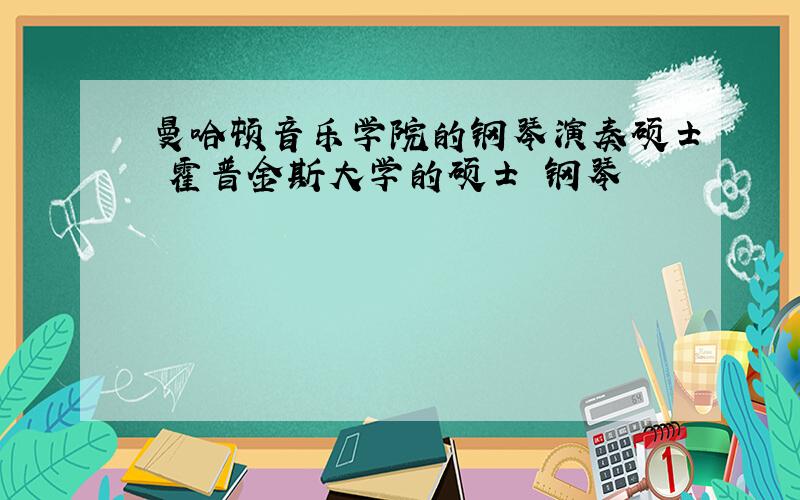 曼哈顿音乐学院的钢琴演奏硕士 霍普金斯大学的硕士 钢琴